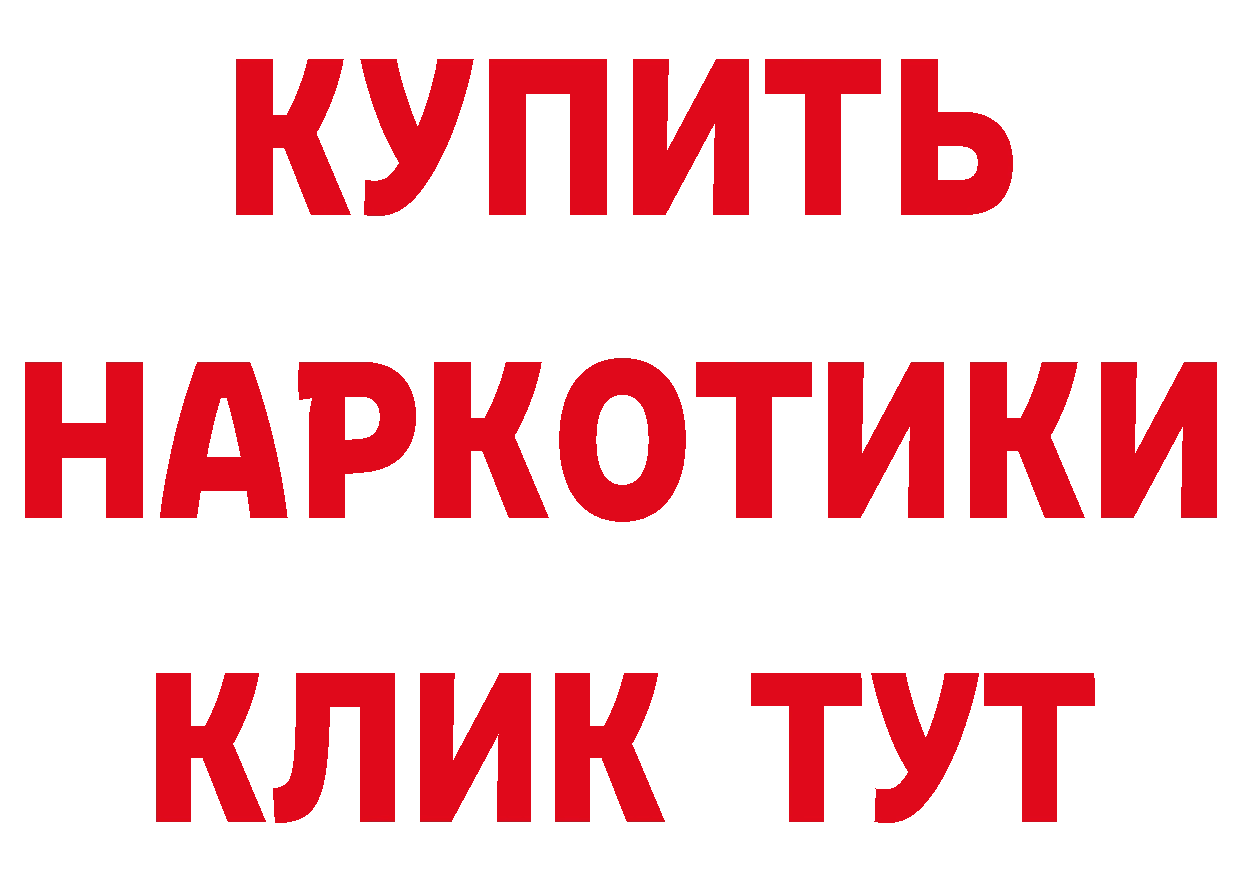 КУПИТЬ НАРКОТИКИ КЛИК ТУТ